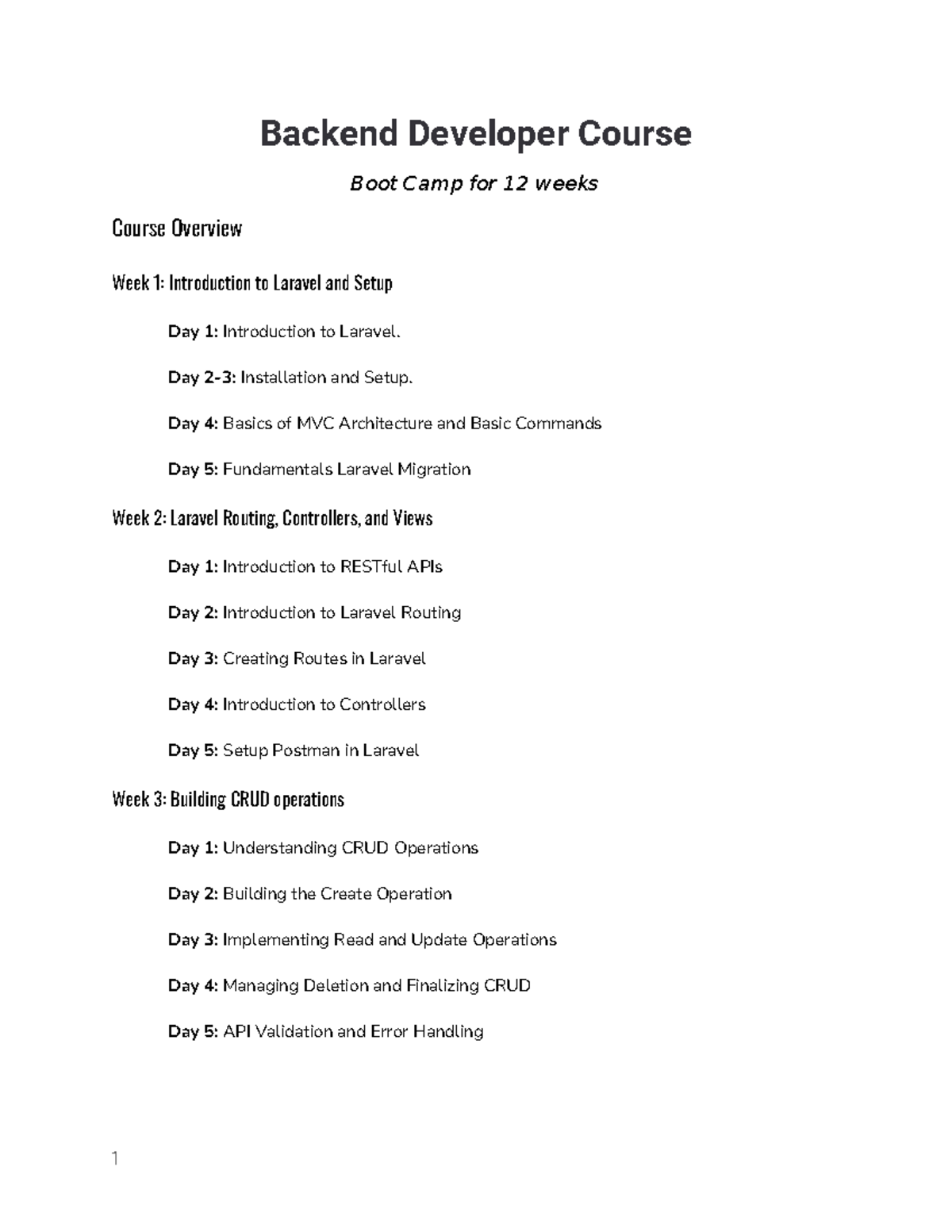 Backend Developer Course

Boot Camp for 12 weeks

Course Overview

Week 1: Introduction to Laravel and Setup

Day 1: Introduction to Laravel.

Day 2-3: Installation and Setup.

Day 4: Basics of MVC Architecture and Basic Commands

Day 5: Fundamentals Laravel Migration

Week 2: Laravel Routing, Controllers, and Views

Day 1: Introduction to RESTful APIs

Day 2: Introduction to Laravel Routing

Day 3: Creating Routes in Laravel

Day 4: Introduction to Controllers

Day 5: Setup Postman in Laravel

Week 3: Building CRUD operations

Day 1: Understanding CRUD Operations

Day 2: Building the Create Operation

Day 3: Implementing Read and Update Operations

Day 4: Managing Deletion and Finalizing CRUD

Day 5: API Validation and Error Handling

1